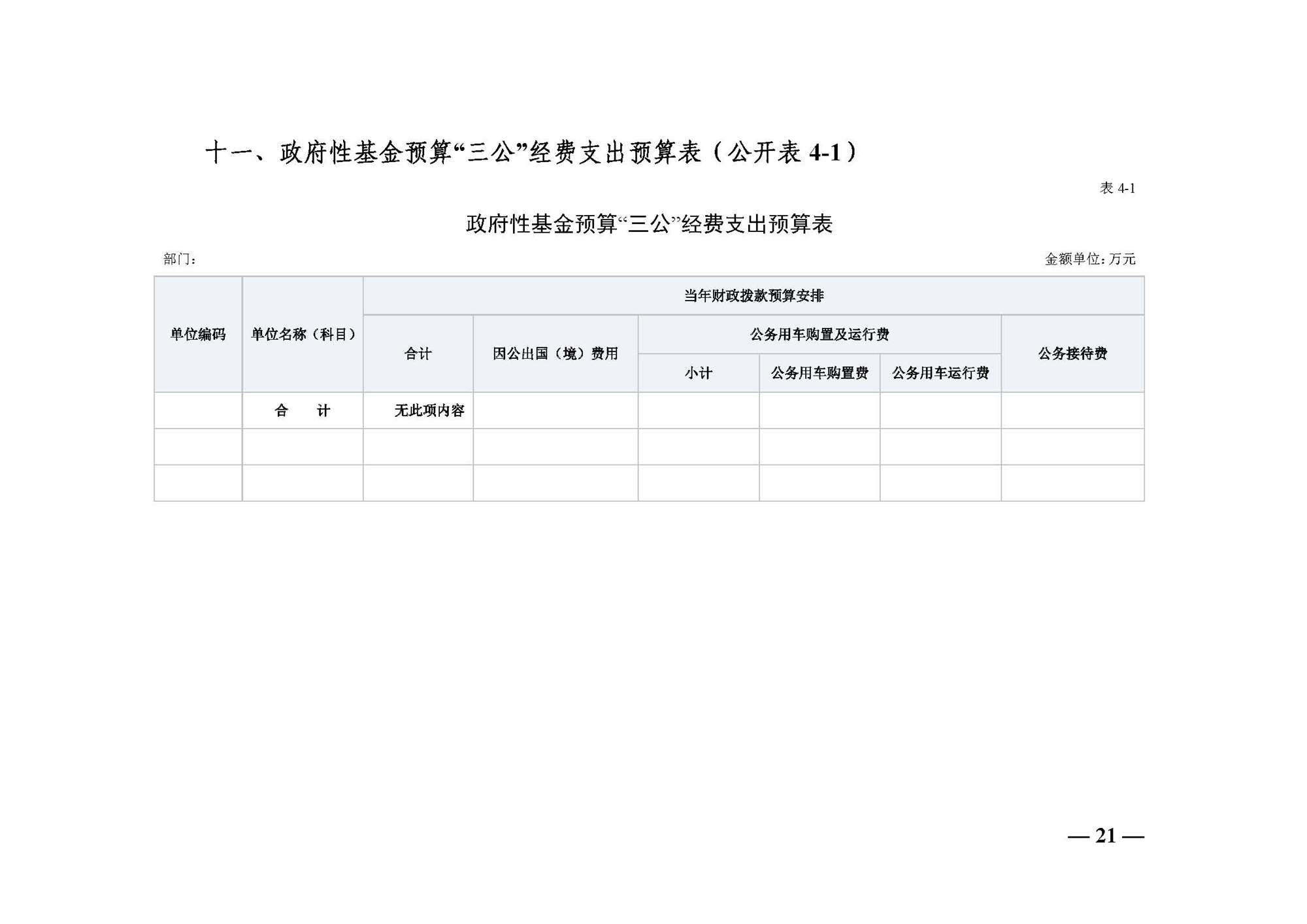 十一、政府性基金预算“三公”经费支出预算表（公开表 4-1）

表 4-1

政府性基金预算“三公”经费支出预算表

部门：

金额单位：万元

| 单位编码 | 单位名称（科目） | 当年财政拨款预算安排 | | | | | |
|---|---|---|---|---|---|---|---|
| | | 合计 | 因公出国（境）费用 | 公务用车购置及运行费 | | | 公务接待费 |
| | | | | 小计 | 公务用车购置费 | 公务用车运行费 | |
| | 合　　计 | 无此项内容 | | | | | |
| | | | | | | | |
| | | | | | | | |

— 21 —